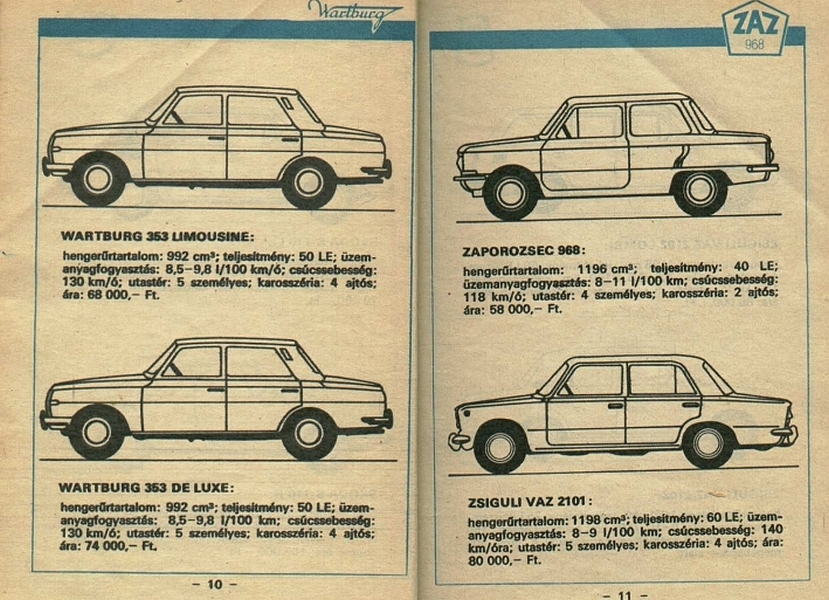 Wartburg

WARTBURG 353 LIMOUSINE:

hengerűrtartalom: 992 cm³; teljesítmény: 50 LE; üzemanyagfogyasztás: 8,5–9,8 l/100 km/ó; csúcssebesség: 130 km/ó; utastér: 5 személyes; karosszéria: 4 ajtós; ára: 68 000,– Ft.

WARTBURG 353 DE LUXE:

hengerűrtartalom: 992 cm³; teljesítmény: 50 LE; üzemanyagfogyasztás: 8,5–9,8 l/100 km; csúcssebesség: 130 km/ó; utastér: 5 személyes; karosszéria: 4 ajtós; ára: 74 000,– Ft.

– 10 –

ZAZ
968

ZAPOROZSEC 968:

hengerűrtartalom: 1196 cm³; teljesítmény: 40 LE; üzemanyagfogyasztás: 8–11 l/100 km; csúcssebesség: 118 km/ó; utastér: 4 személyes; karosszéria: 2 ajtós; ára: 58 000,– Ft.

ZSIGULI VAZ 2101:

hengerűrtartalom: 1198 cm³; teljesítmény: 60 LE; üzemanyagfogyasztás: 8–9 l/100 km; csúcssebesség: 140 km/óra; utastér: 5 személyes; karosszéria: 4 ajtós; ára: 80 000,– Ft.

– 11 –